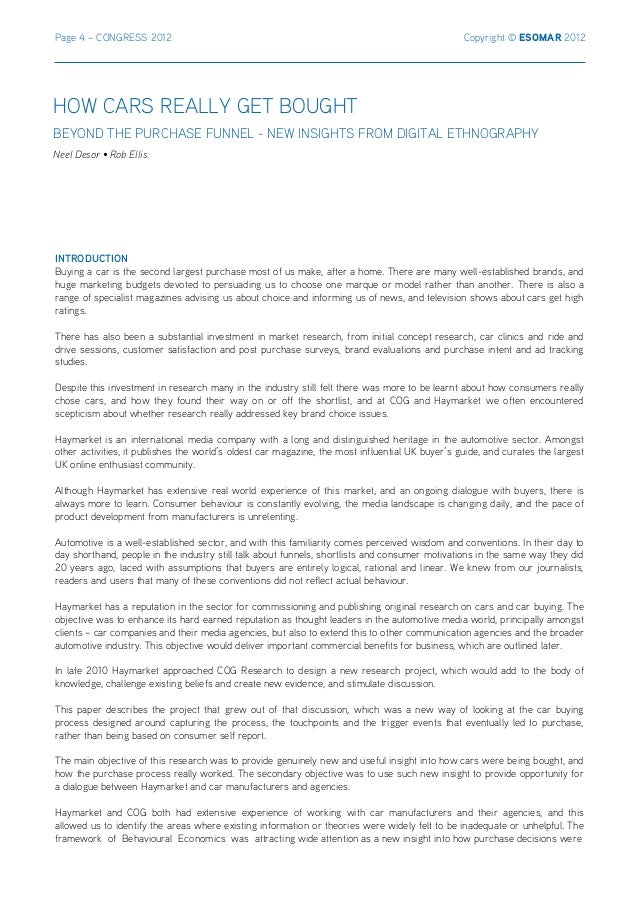 Page 4 – CONGRESS 2012

Copyright © ESOMAR 2012

HOW CARS REALLY GET BOUGHT

BEYOND THE PURCHASE FUNNEL - NEW INSIGHTS FROM DIGITAL ETHNOGRAPHY

Neel Desor • Rob Ellis

INTRODUCTION
Buying a car is the second largest purchase most of us make, after a home. There are many well-established brands, and huge marketing budgets devoted to persuading us to choose one marque or model rather than another. There is also a range of specialist magazines advising us about choice and informing us of news, and television shows about cars get high ratings.

There has also been a substantial investment in market research, from initial concept research, car clinics and ride and drive sessions, customer satisfaction and post purchase surveys, brand evaluations and purchase intent and ad tracking studies.

Despite this investment in research many in the industry still felt there was more to be learnt about how consumers really chose cars, and how they found their way on or off the shortlist, and at COG and Haymarket we often encountered scepticism about whether research really addressed key brand choice issues.

Haymarket is an international media company with a long and distinguished heritage in the automotive sector. Amongst other activities, it publishes the world's oldest car magazine, the most influential UK buyer's guide, and curates the largest UK online enthusiast community.

Although Haymarket has extensive real world experience of this market, and an ongoing dialogue with buyers, there is always more to learn. Consumer behaviour is constantly evolving, the media landscape is changing daily, and the pace of product development from manufacturers is unrelenting.

Automotive is a well-established sector, and with this familiarity comes perceived wisdom and conventions. In their day to day shorthand, people in the industry still talk about funnels, shortlists and consumer motivations in the same way they did 20 years ago, laced with assumptions that buyers are entirely logical, rational and linear. We knew from our journalists, readers and users that many of these conventions did not reflect actual behaviour.

Haymarket has a reputation in the sector for commissioning and publishing original research on cars and car buying. The objective was to enhance its hard earned reputation as thought leaders in the automotive media world, principally amongst clients – car companies and their media agencies, but also to extend this to other communication agencies and the broader automotive industry. This objective would deliver important commercial benefits for business, which are outlined later.

In late 2010 Haymarket approached COG Research to design a new research project, which would add to the body of knowledge, challenge existing beliefs and create new evidence, and stimulate discussion.

This paper describes the project that grew out of that discussion, which was a new way of looking at the car buying process designed around capturing the process, the touchpoints and the trigger events that eventually led to purchase, rather than being based on consumer self report.

The main objective of this research was to provide genuinely new and useful insight into how cars were being bought, and how the purchase process really worked. The secondary objective was to use such new insight to provide opportunity for a dialogue between Haymarket and car manufacturers and agencies.

Haymarket and COG both had extensive experience of working with car manufacturers and their agencies, and this allowed us to identify the areas where existing information or theories were widely felt to be inadequate or unhelpful. The framework of Behavioural Economics was attracting wide attention as a new insight into how purchase decisions were